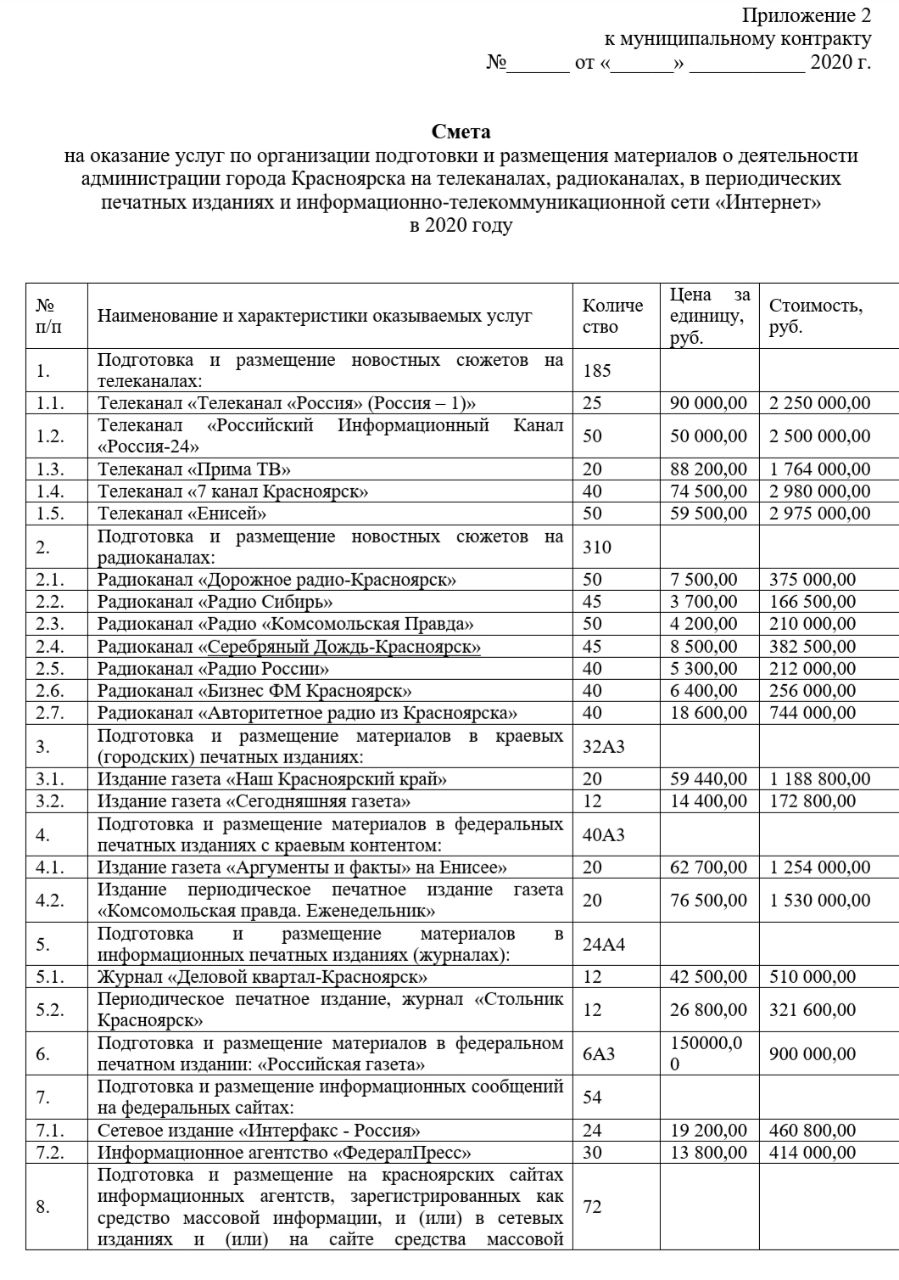 Приложение 2
к муниципальному контракту
№______ от «______» ___________ 2020 г.

**Смета**
на оказание услуг по организации подготовки и размещения материалов о деятельности администрации города Красноярска на телеканалах, радиоканалах, в периодических печатных изданиях и информационно-телекоммуникационной сети «Интернет» в 2020 году

| № п/п | Наименование и характеристики оказываемых услуг | Количество | Цена за единицу, руб. | Стоимость, руб. |
|---|---|---|---|---|
| 1. | Подготовка и размещение новостных сюжетов на телеканалах: | 185 | | |
| 1.1. | Телеканал «Телеканал «Россия» (Россия – 1)» | 25 | 90 000,00 | 2 250 000,00 |
| 1.2. | Телеканал «Российский Информационный Канал «Россия-24» | 50 | 50 000,00 | 2 500 000,00 |
| 1.3. | Телеканал «Прима ТВ» | 20 | 88 200,00 | 1 764 000,00 |
| 1.4. | Телеканал «7 канал Красноярск» | 40 | 74 500,00 | 2 980 000,00 |
| 1.5. | Телеканал «Енисей» | 50 | 59 500,00 | 2 975 000,00 |
| 2. | Подготовка и размещение новостных сюжетов на радиоканалах: | 310 | | |
| 2.1. | Радиоканал «Дорожное радио-Красноярск» | 50 | 7 500,00 | 375 000,00 |
| 2.2. | Радиоканал «Радио Сибирь» | 45 | 3 700,00 | 166 500,00 |
| 2.3. | Радиоканал «Радио «Комсомольская Правда» | 50 | 4 200,00 | 210 000,00 |
| 2.4. | Радиоканал «Серебряный Дождь-Красноярск» | 45 | 8 500,00 | 382 500,00 |
| 2.5. | Радиоканал «Радио России» | 40 | 5 300,00 | 212 000,00 |
| 2.6. | Радиоканал «Бизнес ФМ Красноярск» | 40 | 6 400,00 | 256 000,00 |
| 2.7. | Радиоканал «Авторитетное радио из Красноярска» | 40 | 18 600,00 | 744 000,00 |
| 3. | Подготовка и размещение материалов в краевых (городских) печатных изданиях: | 32А3 | | |
| 3.1. | Издание газета «Наш Красноярский край» | 20 | 59 440,00 | 1 188 800,00 |
| 3.2. | Издание газета «Сегодняшняя газета» | 12 | 14 400,00 | 172 800,00 |
| 4. | Подготовка и размещение материалов в федеральных печатных изданиях с краевым контентом: | 40А3 | | |
| 4.1. | Издание газета «Аргументы и факты» на Енисее» | 20 | 62 700,00 | 1 254 000,00 |
| 4.2. | Издание периодическое печатное издание газета «Комсомольская правда. Еженедельник» | 20 | 76 500,00 | 1 530 000,00 |
| 5. | Подготовка и размещение материалов в информационных печатных изданиях (журналах): | 24А4 | | |
| 5.1. | Журнал «Деловой квартал-Красноярск» | 12 | 42 500,00 | 510 000,00 |
| 5.2. | Периодическое печатное издание, журнал «Стольник Красноярск» | 12 | 26 800,00 | 321 600,00 |
| 6. | Подготовка и размещение материалов в федеральном печатном издании: «Российская газета» | 6А3 | 150000,00 | 900 000,00 |
| 7. | Подготовка и размещение информационных сообщений на федеральных сайтах: | 54 | | |
| 7.1. | Сетевое издание «Интерфакс - Россия» | 24 | 19 200,00 | 460 800,00 |
| 7.2. | Информационное агентство «ФедералПресс» | 30 | 13 800,00 | 414 000,00 |
| 8. | Подготовка и размещение на красноярских сайтах информационных агентств, зарегистрированных как средство массовой информации, и (или) в сетевых изданиях и (или) на сайте средства массовой | 72 | | |